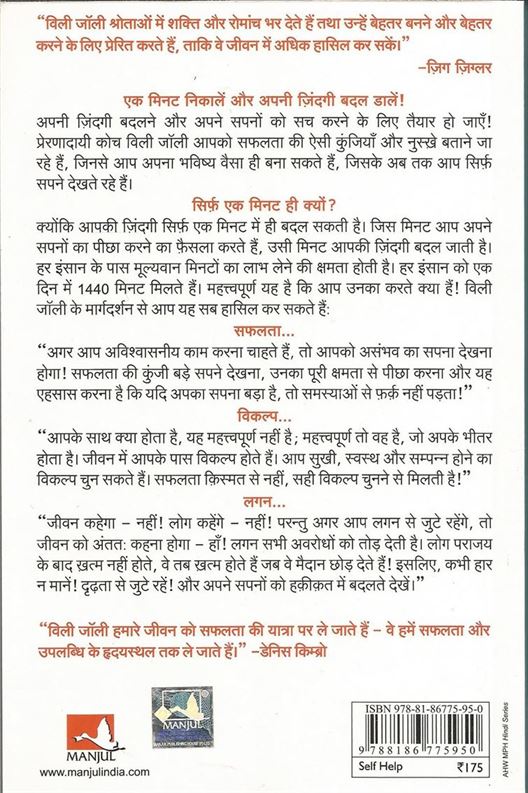 "विली जॉली श्रोताओं में शक्ति और रोमांच भर देते हैं तथा उन्हें बेहतर बनने और बेहतर करने के लिए प्रेरित करते हैं, ताकि वे जीवन में अधिक हासिल कर सकें।"
–ज़िग ज़िग्लर

एक मिनट निकालें और अपनी ज़िंदगी बदल डालें!

अपनी ज़िंदगी बदलने और अपने सपनों को सच करने के लिए तैयार हो जाएँ! प्रेरणादायी कोच विली जॉली आपको सफलता की ऐसी कुंजियाँ और नुस्ख़े बताने जा रहे हैं, जिनसे आप अपना भविष्य वैसा ही बना सकते हैं, जिसके अब तक आप सिर्फ़ सपने देखते रहे हैं।

सिर्फ़ एक मिनट ही क्यों?

क्योंकि आपकी ज़िंदगी सिर्फ़ एक मिनट में ही बदल सकती है। जिस मिनट आप अपने सपनों का पीछा करने का फ़ैसला करते हैं, उसी मिनट आपकी ज़िंदगी बदल जाती है। हर इंसान के पास मूल्यवान मिनटों का लाभ लेने की क्षमता होती है। हर इंसान को एक दिन में 1440 मिनट मिलते हैं। महत्त्वपूर्ण यह है कि आप उनका करते क्या हैं! विली जॉली के मार्गदर्शन से आप यह सब हासिल कर सकते हैं:

सफलता...

"अगर आप अविश्वसनीय काम करना चाहते हैं, तो आपको असंभव का सपना देखना होगा! सफलता की कुंजी बड़े सपने देखना, उनका पूरी क्षमता से पीछा करना और यह एहसास करना है कि यदि अपका सपना बड़ा है, तो समस्याओं से फ़र्क़ नहीं पड़ता!"

विकल्प...

"आपके साथ क्या होता है, यह महत्त्वपूर्ण नहीं है; महत्त्वपूर्ण तो वह है, जो अपके भीतर होता है। जीवन में आपके पास विकल्प होते हैं। आप सुखी, स्वस्थ और सम्पन्न होने का विकल्प चुन सकते हैं। सफलता क़िस्मत से नहीं, सही विकल्प चुनने से मिलती है!"

लगन...

"जीवन कहेगा – नहीं! लोग कहेंगे – नहीं! परन्तु अगर आप लगन से जुटे रहेंगे, तो जीवन को अंततः कहना होगा – हाँ! लगन सभी अवरोधों को तोड़ देती है। लोग पराजय के बाद ख़त्म नहीं होते, वे तब ख़त्म होते हैं जब वे मैदान छोड़ देते हैं! इसलिए, कभी हार न मानें! दृढ़ता से जुटे रहें! और अपने सपनों को हक़ीक़त में बदलते देखें।"

"विली जॉली हमारे जीवन को सफलता की यात्रा पर ले जाते हैं – वे हमें सफलता और उपलब्धि के हृदयस्थल तक ले जाते हैं।" –डेनिस किम्ब्रो

MANJUL
www.manjulindia.com

MANJUL

ISBN 978-81-86775-95-0
9 788186 775950
Self Help ₹175

AHW MPH Hindi Series